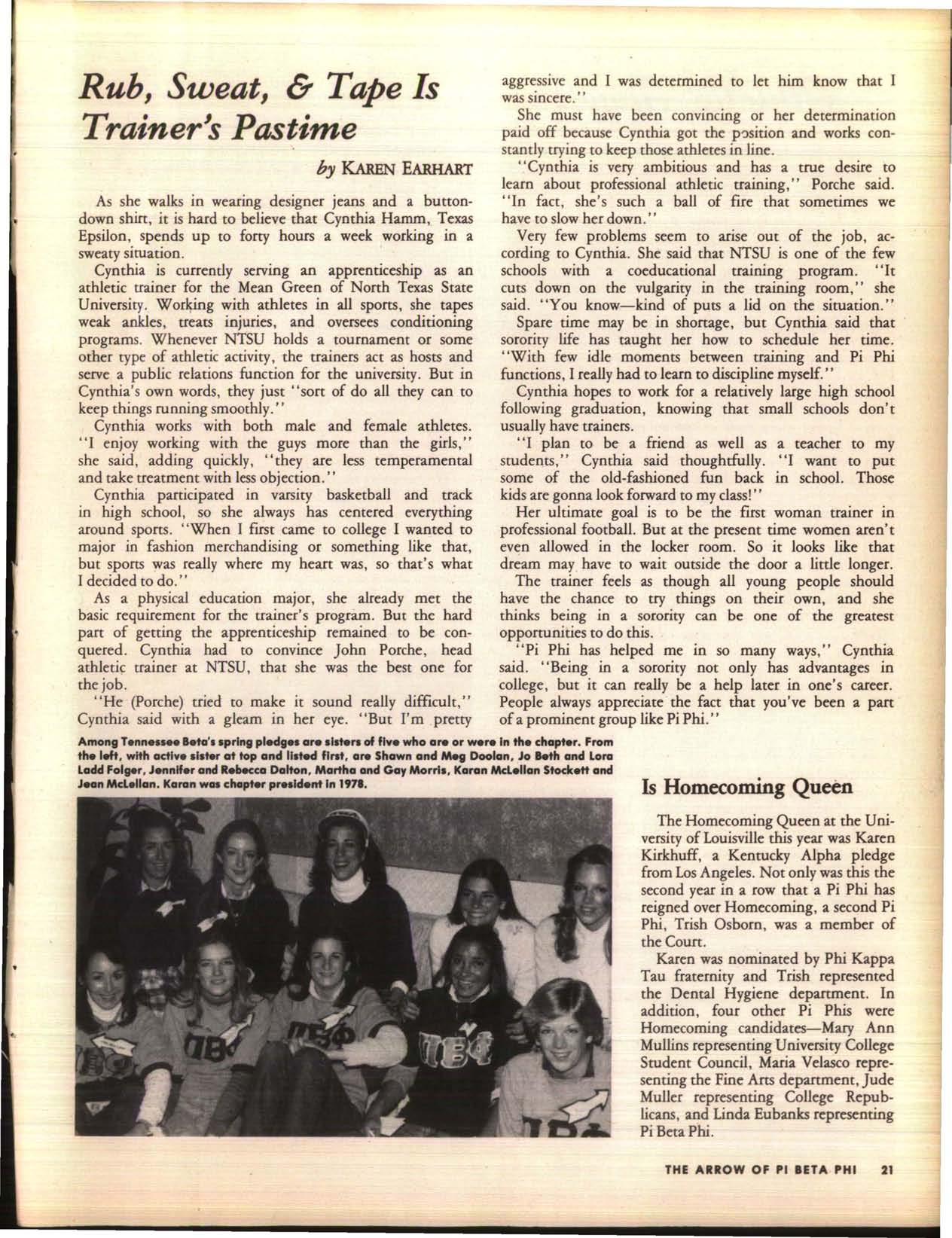 Rub, Sweat, & Tape Is Trainer's Pastime

by KAREN EARHART

As she walks in wearing designer jeans and a button-down shirt, it is hard to believe that Cynthia Hamm, Texas Epsilon, spends up to forty hours a week working in a sweaty situation.

Cynthia is currently serving an apprenticeship as an athletic trainer for the Mean Green of North Texas State University. Working with athletes in all sports, she tapes weak ankles, treats injuries, and oversees conditioning programs. Whenever NTSU holds a tournament or some other type of athletic activity, the trainers act as hosts and serve a public relations function for the university. But in Cynthia's own words, they just "sort of do all they can to keep things running smoothly."

Cynthia works with both male and female athletes. "I enjoy working with the guys more than the girls," she said, adding quickly, "they are less temperamental and take treatment with less objection."

Cynthia participated in varsity basketball and track in high school, so she always has centered everything around sports. "When I first came to college I wanted to major in fashion merchandising or something like that, but sports was really where my heart was, so that's what I decided to do."

As a physical education major, she already met the basic requirement for the trainer's program. But the hard part of getting the apprenticeship remained to be conquered. Cynthia had to convince John Porche, head athletic trainer at NTSU, that she was the best one for the job.

"He (Porche) tried to make it sound really difficult," Cynthia said with a gleam in her eye. "But I'm pretty aggressive and I was determined to let him know that I was sincere."

She must have been convincing or her determination paid off because Cynthia got the position and works constantly trying to keep those athletes in line.

"Cynthia is very ambitious and has a true desire to learn about professional athletic training," Porche said. "In fact, she's such a ball of fire that sometimes we have to slow her down."

Very few problems seem to arise out of the job, according to Cynthia. She said that NTSU is one of the few schools with a coeducational training program. "It cuts down on the vulgarity in the training room," she said. "You know—kind of puts a lid on the situation."

Spare time may be in shortage, but Cynthia said that sorority life has taught her how to schedule her time. "With few idle moments between training and Pi Phi functions, I really had to learn to discipline myself."

Cynthia hopes to work for a relatively large high school following graduation, knowing that small schools don't usually have trainers.

"I plan to be a friend as well as a teacher to my students," Cynthia said thoughtfully. "I want to put some of the old-fashioned fun back in school. Those kids are gonna look forward to my class!"

Her ultimate goal is to be the first woman trainer in professional football. But at the present time women aren't even allowed in the locker room. So it looks like that dream may have to wait outside the door a little longer.

The trainer feels as though all young people should have the chance to try things on their own, and she thinks being in a sorority can be one of the greatest opportunities to do this.

"Pi Phi has helped me in so many ways," Cynthia said. "Being in a sorority not only has advantages in college, but it can really be a help later in one's career. People always appreciate the fact that you've been a part of a prominent group like Pi Phi."

Among Tennessee Beta's spring pledges are sisters of five who are or were in the chapter. From the left, with active sister at top and listed first, are Shawn and Meg Doolan, Jo Beth and Lora Ladd Folger, Jennifer and Rebecca Dalton, Martha and Gay Morris, Karan McLellan Stockett and Jean McLellan. Karan was chapter president in 1978.

Is Homecoming Queen

The Homecoming Queen at the University of Louisville this year was Karen Kirkhuff, a Kentucky Alpha pledge from Los Angeles. Not only was this the second year in a row that a Pi Phi has reigned over Homecoming, a second Pi Phi, Trish Osborn, was a member of the Court.

Karen was nominated by Phi Kappa Tau fraternity and Trish represented the Dental Hygiene department. In addition, four other Pi Phis were Homecoming candidates—Mary Ann Mullins representing University College Student Council, Maria Velasco representing the Fine Arts department, Jude Muller representing College Republicans, and Linda Eubanks representing Pi Beta Phi.

THE ARROW OF PI BETA PHI 21